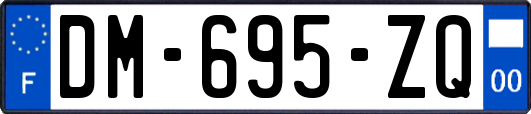 F
DM-695-ZQ
00